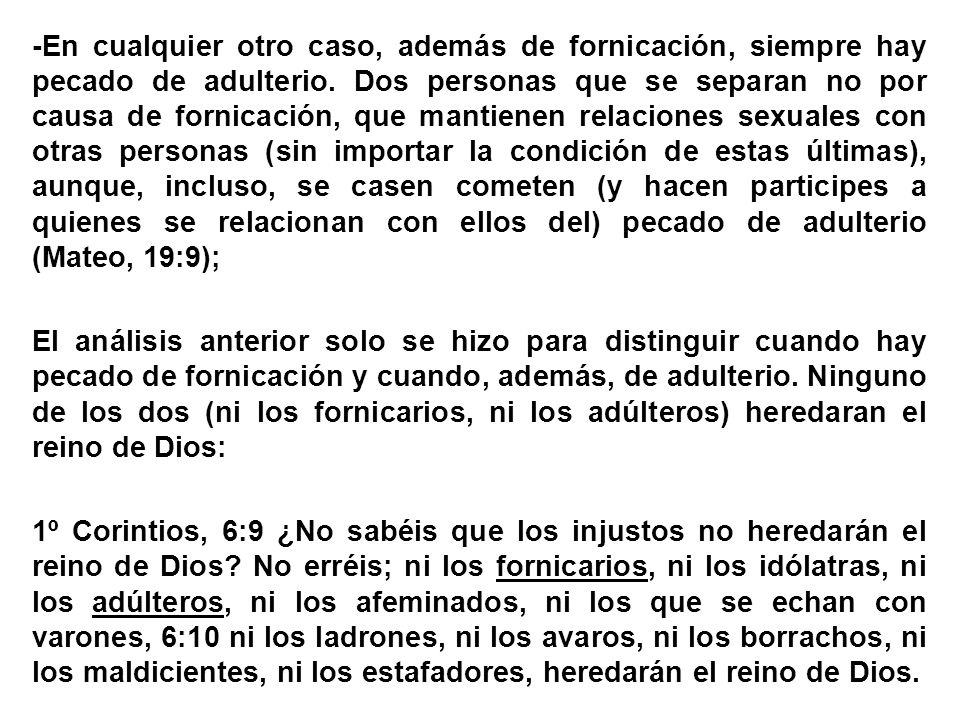 -En cualquier otro caso, además de fornicación, siempre hay pecado de adulterio. Dos personas que se separan no por causa de fornicación, que mantienen relaciones sexuales con otras personas (sin importar la condición de estas últimas), aunque, incluso, se casen cometen (y hacen participes a quienes se relacionan con ellos del) pecado de adulterio (Mateo, 19:9);

El análisis anterior solo se hizo para distinguir cuando hay pecado de fornicación y cuando, además, de adulterio. Ninguno de los dos (ni los fornicarios, ni los adúlteros) heredaran el reino de Dios:

1º Corintios, 6:9 ¿No sabéis que los injustos no heredarán el reino de Dios? No erréis; ni los fornicarios, ni los idólatras, ni los adúlteros, ni los afeminados, ni los que se echan con varones, 6:10 ni los ladrones, ni los avaros, ni los borrachos, ni los maldicientes, ni los estafadores, heredarán el reino de Dios.